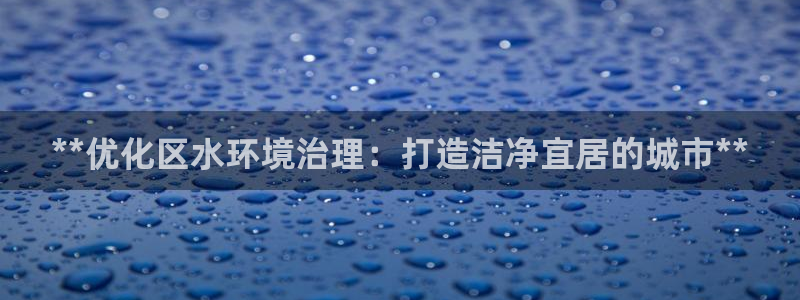 **优化区水环境治理：打造洁净宜居的城市**